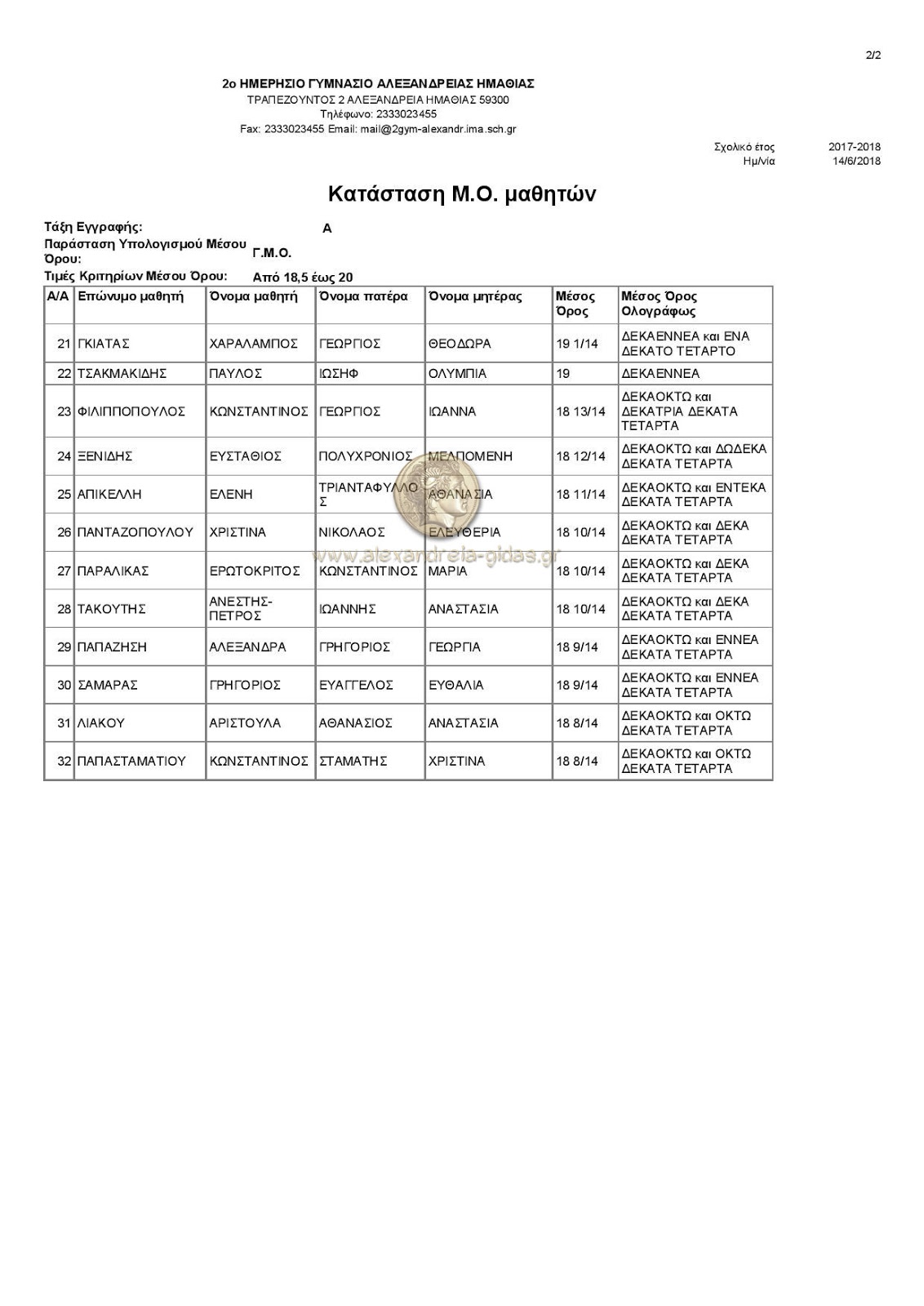 2/2

2ο ΗΜΕΡΗΣΙΟ ΓΥΜΝΑΣΙΟ ΑΛΕΞΑΝΔΡΕΙΑΣ ΗΜΑΘΙΑΣ
ΤΡΑΠΕΖΟΥΝΤΟΣ 2 ΑΛΕΞΑΝΔΡΕΙΑ ΗΜΑΘΙΑΣ 59300
Τηλέφωνο: 2333023455
Fax: 2333023455 Email: mail@2gym-alexandr.ima.sch.gr

Σχολικό έτος 2017-2018
Ημ/νία 14/6/2018

Κατάσταση Μ.Ο. μαθητών

Τάξη Εγγραφής: Α
Παράσταση Υπολογισμού Μέσου Όρου: Γ.Μ.Ο.
Τιμές Κριτηρίων Μέσου Όρου: Από 18,5 έως 20

| Α/Α | Επώνυμο μαθητή | Όνομα μαθητή | Όνομα πατέρα | Όνομα μητέρας | Μέσος Όρος | Μέσος Όρος Ολογράφως |
|---|---|---|---|---|---|---|
| 21 | ΓΚΙΑΤΑΣ | ΧΑΡΑΛΑΜΠΟΣ | ΓΕΩΡΓΙΟΣ | ΘΕΟΔΩΡΑ | 19 1/14 | ΔΕΚΑΕΝΝΕΑ και ΕΝΑ ΔΕΚΑΤΟ ΤΕΤΑΡΤΟ |
| 22 | ΤΣΑΚΜΑΚΙΔΗΣ | ΠΑΥΛΟΣ | ΙΩΣΗΦ | ΟΛΥΜΠΙΑ | 19 | ΔΕΚΑΕΝΝΕΑ |
| 23 | ΦΙΛΙΠΠΟΠΟΥΛΟΣ | ΚΩΝΣΤΑΝΤΙΝΟΣ | ΓΕΩΡΓΙΟΣ | ΙΩΑΝΝΑ | 18 13/14 | ΔΕΚΑΟΚΤΩ και ΔΕΚΑΤΡΙΑ ΔΕΚΑΤΑ ΤΕΤΑΡΤΑ |
| 24 | ΞΕΝΙΔΗΣ | ΕΥΣΤΑΘΙΟΣ | ΠΟΛΥΧΡΟΝΙΟΣ | ΜΕΛΠΟΜΕΝΗ | 18 12/14 | ΔΕΚΑΟΚΤΩ και ΔΩΔΕΚΑ ΔΕΚΑΤΑ ΤΕΤΑΡΤΑ |
| 25 | ΑΠΙΚΕΛΛΗ | ΕΛΕΝΗ | ΤΡΙΑΝΤΑΦΥΛΛΟΣ | ΑΘΑΝΑΣΙΑ | 18 11/14 | ΔΕΚΑΟΚΤΩ και ΕΝΤΕΚΑ ΔΕΚΑΤΑ ΤΕΤΑΡΤΑ |
| 26 | ΠΑΝΤΑΖΟΠΟΥΛΟΥ | ΧΡΙΣΤΙΝΑ | ΝΙΚΟΛΑΟΣ | ΕΛΕΥΘΕΡΙΑ | 18 10/14 | ΔΕΚΑΟΚΤΩ και ΔΕΚΑ ΔΕΚΑΤΑ ΤΕΤΑΡΤΑ |
| 27 | ΠΑΡΑΛΙΚΑΣ | ΕΡΩΤΟΚΡΙΤΟΣ | ΚΩΝΣΤΑΝΤΙΝΟΣ | ΜΑΡΙΑ | 18 10/14 | ΔΕΚΑΟΚΤΩ και ΔΕΚΑ ΔΕΚΑΤΑ ΤΕΤΑΡΤΑ |
| 28 | ΤΑΚΟΥΤΗΣ | ΑΝΕΣΤΗΣ-ΠΕΤΡΟΣ | ΙΩΑΝΝΗΣ | ΑΝΑΣΤΑΣΙΑ | 18 10/14 | ΔΕΚΑΟΚΤΩ και ΔΕΚΑ ΔΕΚΑΤΑ ΤΕΤΑΡΤΑ |
| 29 | ΠΑΠΑΖΗΣΗ | ΑΛΕΞΑΝΔΡΑ | ΓΡΗΓΟΡΙΟΣ | ΓΕΩΡΓΙΑ | 18 9/14 | ΔΕΚΑΟΚΤΩ και ΕΝΝΕΑ ΔΕΚΑΤΑ ΤΕΤΑΡΤΑ |
| 30 | ΣΑΜΑΡΑΣ | ΓΡΗΓΟΡΙΟΣ | ΕΥΑΓΓΕΛΟΣ | ΕΥΘΑΛΙΑ | 18 9/14 | ΔΕΚΑΟΚΤΩ και ΕΝΝΕΑ ΔΕΚΑΤΑ ΤΕΤΑΡΤΑ |
| 31 | ΛΙΑΚΟΥ | ΑΡΙΣΤΟΥΛΑ | ΑΘΑΝΑΣΙΟΣ | ΑΝΑΣΤΑΣΙΑ | 18 8/14 | ΔΕΚΑΟΚΤΩ και ΟΚΤΩ ΔΕΚΑΤΑ ΤΕΤΑΡΤΑ |
| 32 | ΠΑΠΑΣΤΑΜΑΤΙΟΥ | ΚΩΝΣΤΑΝΤΙΝΟΣ | ΣΤΑΜΑΤΗΣ | ΧΡΙΣΤΙΝΑ | 18 8/14 | ΔΕΚΑΟΚΤΩ και ΟΚΤΩ ΔΕΚΑΤΑ ΤΕΤΑΡΤΑ |

www.alexandreia-gidas.gr